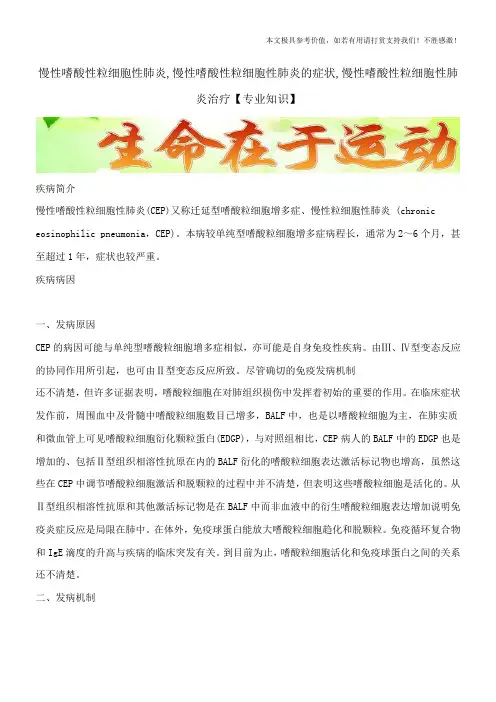 本文极具参考价值，如若有用请打赏支持我们！不胜感激！

慢性嗜酸性粒细胞性肺炎,慢性嗜酸性粒细胞性肺炎的症状,慢性嗜酸性粒细胞性肺炎治疗【专业知识】

生命在于运动

疾病简介

慢性嗜酸性粒细胞性肺炎(CEP)又称迁延型嗜酸粒细胞增多症、慢性粒细胞性肺炎 (chronic eosinophilic pneumonia，CEP)。本病较单纯型嗜酸粒细胞增多症病程长，通常为2～6个月，甚至超过1年，症状也较严重。

疾病病因

一、发病原因

CEP的病因可能与单纯型嗜酸粒细胞增多症相似，亦可能是自身免疫性疾病。由Ⅲ、Ⅳ型变态反应的协同作用所引起，也可由Ⅱ型变态反应所致。尽管确切的免疫发病机制

还不清楚，但许多证据表明，嗜酸粒细胞在对肺组织损伤中发挥着初始的重要的作用。在临床症状发作前，周围血中及骨髓中嗜酸粒细胞数目已增多，BALF中，也是以嗜酸粒细胞为主，在肺实质和微血管上可见嗜酸粒细胞衍化颗粒蛋白(EDGP)，与对照组相比，CEP病人的BALF中的EDGP也是增加的、包括Ⅱ型组织相溶性抗原在内的BALF衍化的嗜酸粒细胞表达激活标记物也增高，虽然这些在CEP中调节嗜酸粒细胞激活和脱颗粒的过程中并不清楚，但表明这些嗜酸粒细胞是活化的。从Ⅱ型组织相溶性抗原和其他激活标记物是在BALF中而非血液中的衍生嗜酸粒细胞表达增加说明免疫炎症反应是局限在肺中。在体外，免疫球蛋白能放大嗜酸粒细胞趋化和脱颗粒。免疫循环复合物和IgE滴度的升高与疾病的临床突发有关。到目前为止，嗜酸粒细胞活化和免疫球蛋白之间的关系还不清楚。

二、发病机制